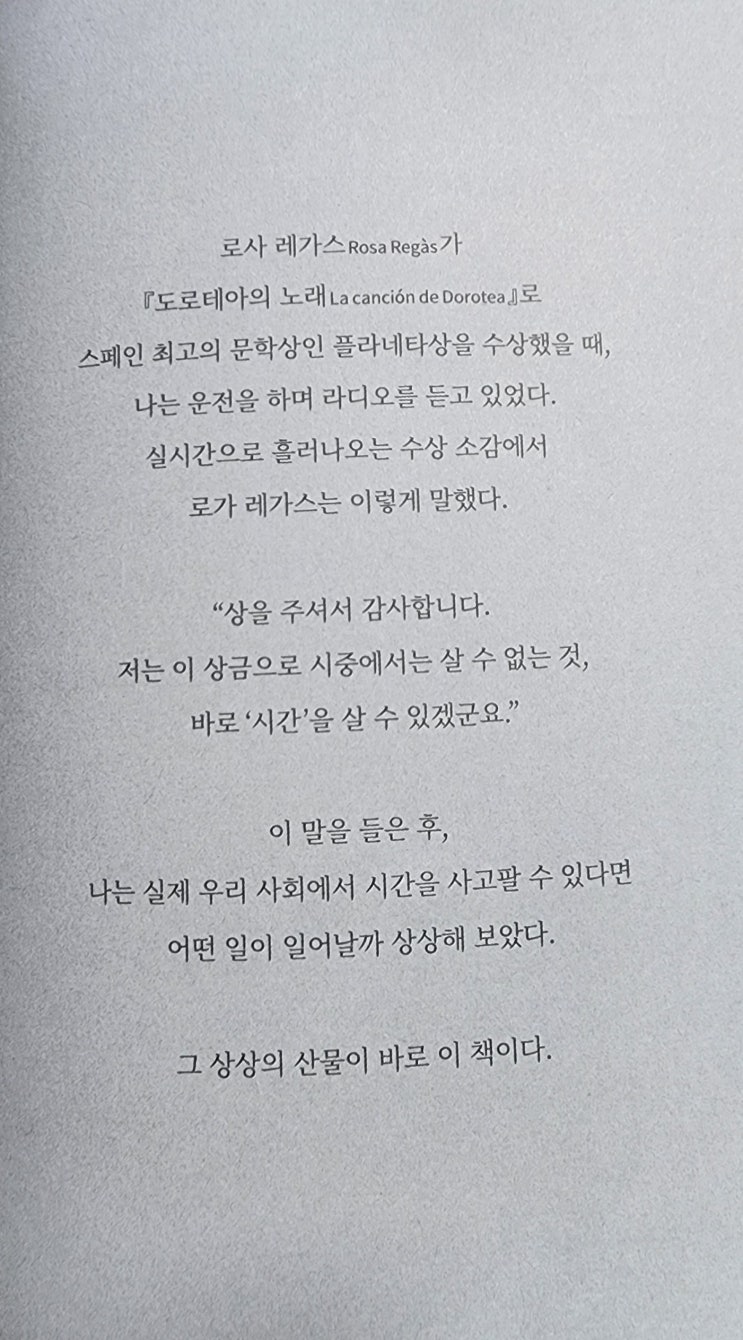 로사 레가스Rosa Regàs가
『도로테아의 노래La canción de Dorotea』로
스페인 최고의 문학상인 플라네타상을 수상했을 때,
나는 운전을 하며 라디오를 듣고 있었다.
실시간으로 흘러나오는 수상 소감에서
로가 레가스는 이렇게 말했다.

"상을 주셔서 감사합니다.
저는 이 상금으로 시중에서는 살 수 없는 것,
바로 '시간'을 살 수 있겠군요."

이 말을 들은 후,
나는 실제 우리 사회에서 시간을 사고팔 수 있다면
어떤 일이 일어날까 상상해 보았다.

그 상상의 산물이 바로 이 책이다.